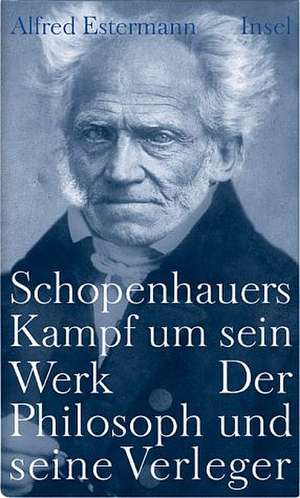 Alfred Estermann Insel

Schopenhauers Kampf um sein Werk Der Philosoph und seine Verleger